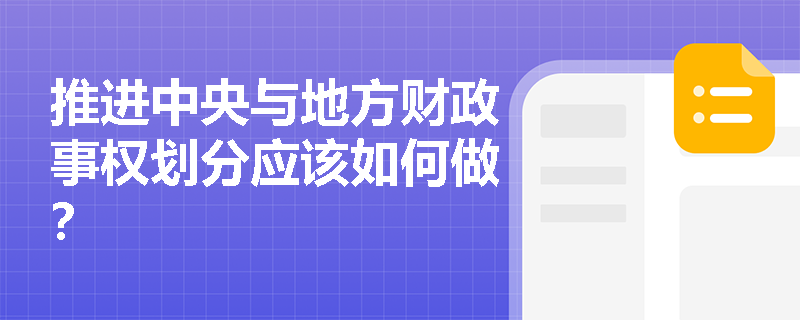 推进中央与地方财政事权划分应该如何做？